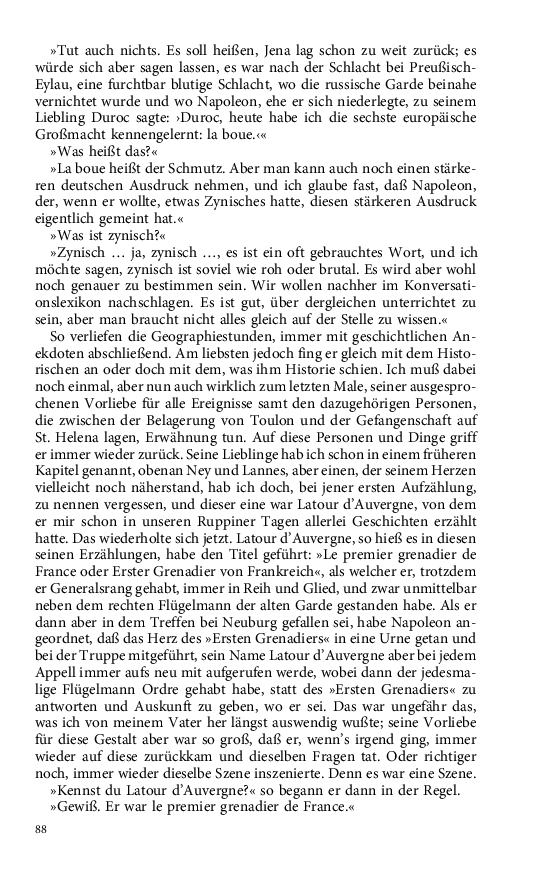 »Tut auch nichts. Es soll heißen, Jena lag schon zu weit zurück; es würde sich aber sagen lassen, es war nach der Schlacht bei Preußisch-Eylau, eine furchtbar blutige Schlacht, wo die russische Garde beinahe vernichtet wurde und wo Napoleon, ehe er sich niederlegte, zu seinem Liebling Duroc sagte: ›Duroc, heute habe ich die sechste europäische Großmacht kennengelernt: la boue.‹«

»Was heißt das?«

»La boue heißt der Schmutz. Aber man kann auch noch einen stärkeren deutschen Ausdruck nehmen, und ich glaube fast, daß Napoleon, der, wenn er wollte, etwas Zynisches hatte, diesen stärkeren Ausdruck eigentlich gemeint hat.«

»Was ist zynisch?«

»Zynisch … ja, zynisch …, es ist ein oft gebrauchtes Wort, und ich möchte sagen, zynisch ist soviel wie roh oder brutal. Es wird aber wohl noch genauer zu bestimmen sein. Wir wollen nachher im Konversationslexikon nachschlagen. Es ist gut, über dergleichen unterrichtet zu sein, aber man braucht nicht alles gleich auf der Stelle zu wissen.«

So verliefen die Geographiestunden, immer mit geschichtlichen Anekdoten abschließend. Am liebsten jedoch fing er gleich mit dem Historischen an oder doch mit dem, was ihm Historie schien. Ich muß dabei noch einmal, aber nun auch wirklich zum letzten Male, seiner ausgesprochenen Vorliebe für alle Ereignisse samt den dazugehörigen Personen, die zwischen der Belagerung von Toulon und der Gefangenschaft auf St. Helena lagen, Erwähnung tun. Auf diese Personen und Dinge griff er immer wieder zurück. Seine Lieblinge hab ich schon in einem früheren Kapitel genannt, obenan Ney und Lannes, aber einen, der seinem Herzen vielleicht noch näherstand, hab ich doch, bei jener ersten Aufzählung, zu nennen vergessen, und dieser eine war Latour d'Auvergne, von dem er mir schon in unseren Ruppiner Tagen allerlei Geschichten erzählt hatte. Das wiederholte sich jetzt. Latour d'Auvergne, so hieß es in diesen seinen Erzählungen, habe den Titel geführt: »Le premier grenadier de France oder Erster Grenadier von Frankreich«, als welcher er, trotzdem er Generalsrang gehabt, immer in Reih und Glied, und zwar unmittelbar neben dem rechten Flügelmann der alten Garde gestanden habe. Als er dann aber in dem Treffen bei Neuburg gefallen sei, habe Napoleon angeordnet, daß das Herz des »Ersten Grenadiers« in eine Urne getan und bei der Truppe mitgeführt, sein Name Latour d'Auvergne aber bei jedem Appell immer aufs neu mit aufgerufen werde, wobei dann der jedesmalige Flügelmann Ordre gehabt habe, statt des »Ersten Grenadiers« zu antworten und Auskunft zu geben, wo er sei. Das war ungefähr das, was ich von meinem Vater her längst auswendig wußte; seine Vorliebe für diese Gestalt aber war so groß, daß er, wenn's irgend ging, immer wieder auf diese zurückkam und dieselben Fragen tat. Oder richtiger noch, immer wieder dieselbe Szene inszenierte. Denn es war eine Szene.

»Kennst du Latour d'Auvergne?« so begann er dann in der Regel.

»Gewiß. Er war le premier grenadier de France.«

88